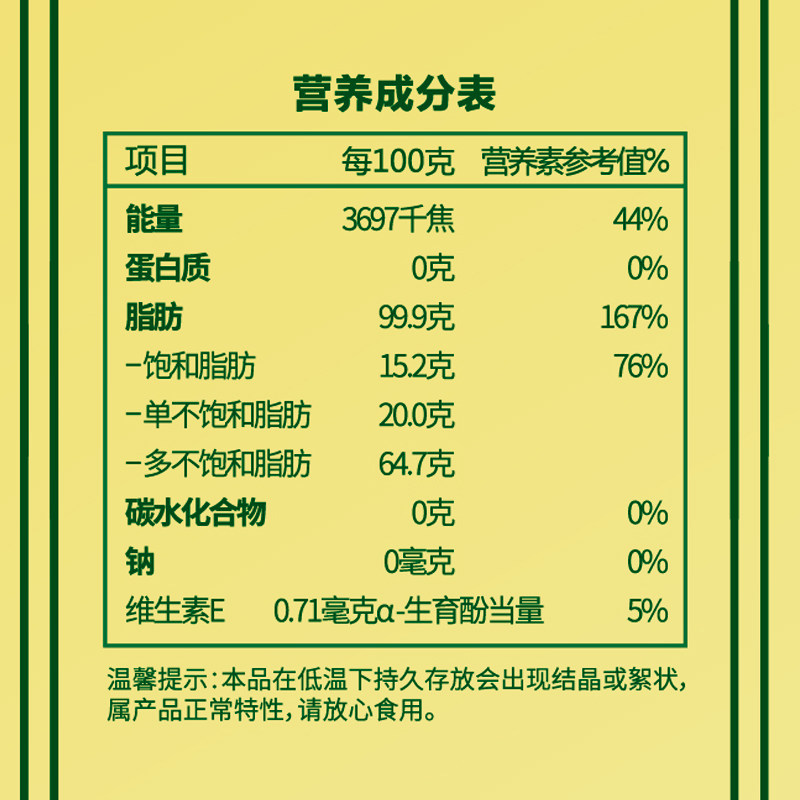 营养成分表

| 项目 | 每100克 | 营养素参考值% |
|---|---|---|
| 能量 | 3697千焦 | 44% |
| 蛋白质 | 0克 | 0% |
| 脂肪 | 99.9克 | 167% |
| -饱和脂肪 | 15.2克 | 76% |
| -单不饱和脂肪 | 20.0克 | |
| -多不饱和脂肪 | 64.7克 | |
| 碳水化合物 | 0克 | 0% |
| 钠 | 0毫克 | 0% |
| 维生素E | 0.71毫克α-生育酚当量 | 5% |

温馨提示:本品在低温下持久存放会出现结晶或絮状,属产品正常特性,请放心食用。